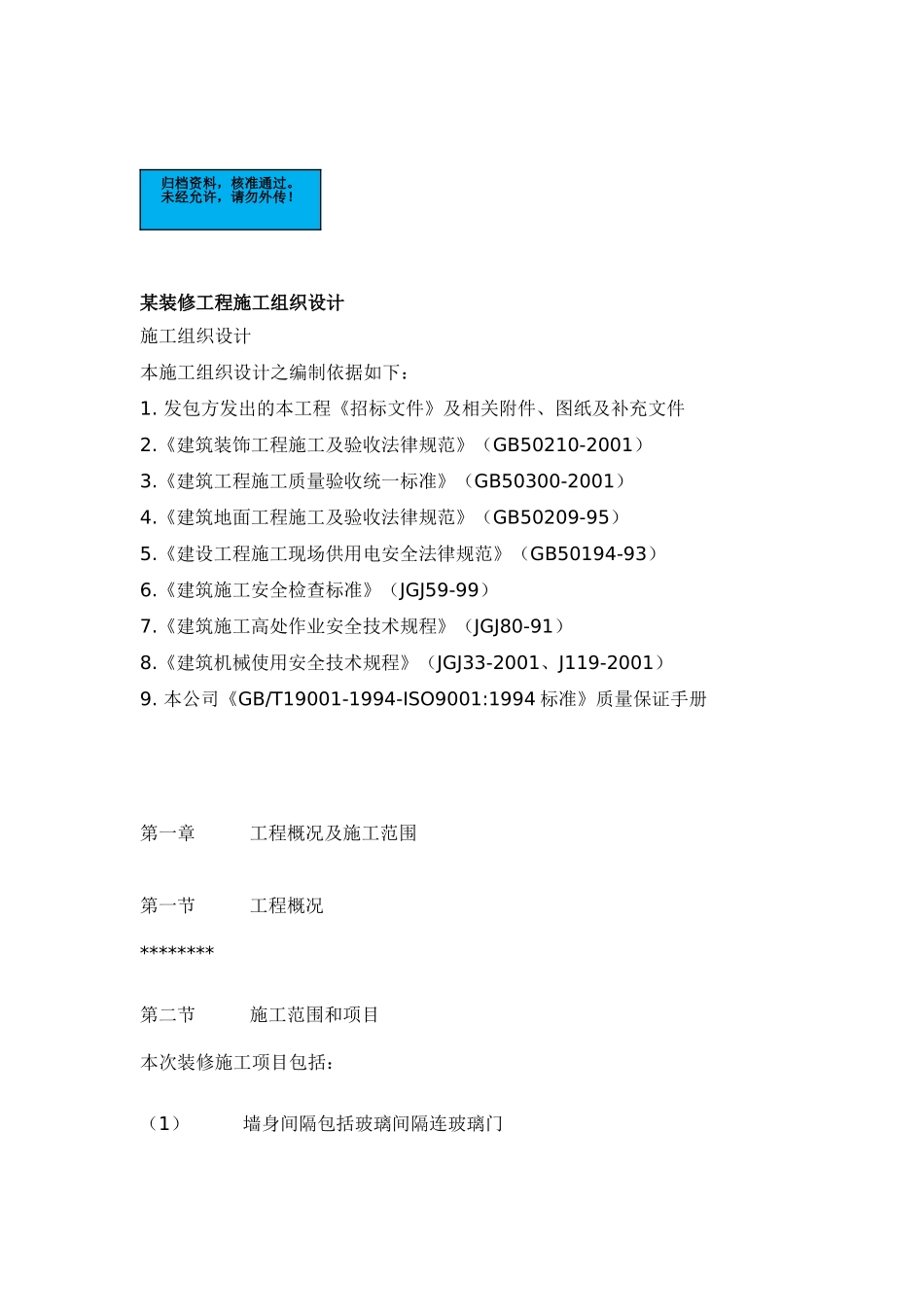 归档资料，核准通过。
未经允许，请勿外传！

某装修工程施工组织设计

施工组织设计

本施工组织设计之编制依据如下：

1. 发包方发出的本工程《招标文件》及相关附件、图纸及补充文件

2.《建筑装饰工程施工及验收法律规范》（GB50210-2001）

3.《建筑工程施工质量验收统一标准》（GB50300-2001）

4.《建筑地面工程施工及验收法律规范》（GB50209-95）

5.《建设工程施工现场供用电安全法律规范》（GB50194-93）

6.《建筑施工安全检查标准》（JGJ59-99）

7.《建筑施工高处作业安全技术规程》（JGJ80-91）

8.《建筑机械使用安全技术规程》（JGJ33-2001、J119-2001）

9. 本公司《GB/T19001-1994-ISO9001:1994 标准》质量保证手册

第一章　　工程概况及施工范围

第一节　　工程概况

********

第二节　　施工范围和项目

本次装修施工项目包括：

（1）　　墙身间隔包括玻璃间隔连玻璃门